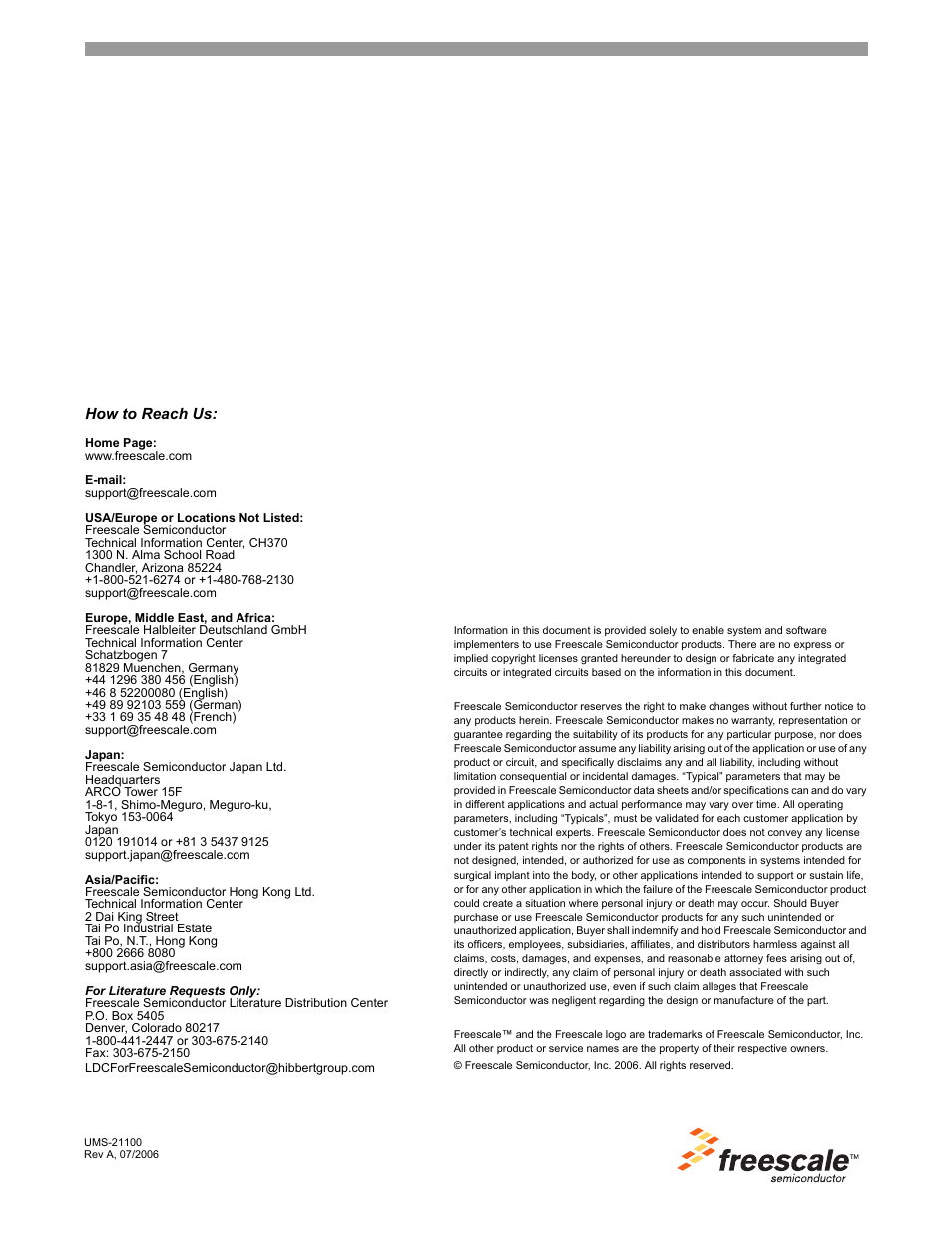 How to Reach Us:

Home Page:
www.freescale.com

E-mail:
support@freescale.com

USA/Europe or Locations Not Listed:
Freescale Semiconductor
Technical Information Center, CH370
1300 N. Alma School Road
Chandler, Arizona 85224
+1-800-521-6274 or +1-480-768-2130
support@freescale.com

Europe, Middle East, and Africa:
Freescale Halbleiter Deutschland GmbH
Technical Information Center
Schatzbogen 7
81829 Muenchen, Germany
+44 1296 380 456 (English)
+46 8 52200080 (English)
+49 89 92103 559 (German)
+33 1 69 35 48 48 (French)
support@freescale.com

Japan:
Freescale Semiconductor Japan Ltd.
Headquarters
ARCO Tower 15F
1-8-1, Shimo-Meguro, Meguro-ku,
Tokyo 153-0064
Japan
0120 191014 or +81 3 5437 9125
support.japan@freescale.com

Asia/Pacific:
Freescale Semiconductor Hong Kong Ltd.
Technical Information Center
2 Dai King Street
Tai Po Industrial Estate
Tai Po, N.T., Hong Kong
+800 2666 8080
support.asia@freescale.com

For Literature Requests Only:
Freescale Semiconductor Literature Distribution Center
P.O. Box 5405
Denver, Colorado 80217
1-800-441-2447 or 303-675-2140
Fax: 303-675-2150
LDCForFreescaleSemiconductor@hibbertgroup.com

Information in this document is provided solely to enable system and software implementers to use Freescale Semiconductor products. There are no express or implied copyright licenses granted hereunder to design or fabricate any integrated circuits or integrated circuits based on the information in this document.

Freescale Semiconductor reserves the right to make changes without further notice to any products herein. Freescale Semiconductor makes no warranty, representation or guarantee regarding the suitability of its products for any particular purpose, nor does Freescale Semiconductor assume any liability arising out of the application or use of any product or circuit, and specifically disclaims any and all liability, including without limitation consequential or incidental damages. “Typical” parameters that may be provided in Freescale Semiconductor data sheets and/or specifications can and do vary in different applications and actual performance may vary over time. All operating parameters, including “Typicals”, must be validated for each customer application by customer’s technical experts. Freescale Semiconductor does not convey any license under its patent rights nor the rights of others. Freescale Semiconductor products are not designed, intended, or authorized for use as components in systems intended for surgical implant into the body, or other applications intended to support or sustain life, or for any other application in which the failure of the Freescale Semiconductor product could create a situation where personal injury or death may occur. Should Buyer purchase or use Freescale Semiconductor products for any such unintended or unauthorized application, Buyer shall indemnify and hold Freescale Semiconductor and its officers, employees, subsidiaries, affiliates, and distributors harmless against all claims, costs, damages, and expenses, and reasonable attorney fees arising out of, directly or indirectly, any claim of personal injury or death associated with such unintended or unauthorized use, even if such claim alleges that Freescale Semiconductor was negligent regarding the design or manufacture of the part.

Freescale™ and the Freescale logo are trademarks of Freescale Semiconductor, Inc. All other product or service names are the property of their respective owners.
© Freescale Semiconductor, Inc. 2006. All rights reserved.

UMS-21100
Rev A, 07/2006

freescale™
semiconductor